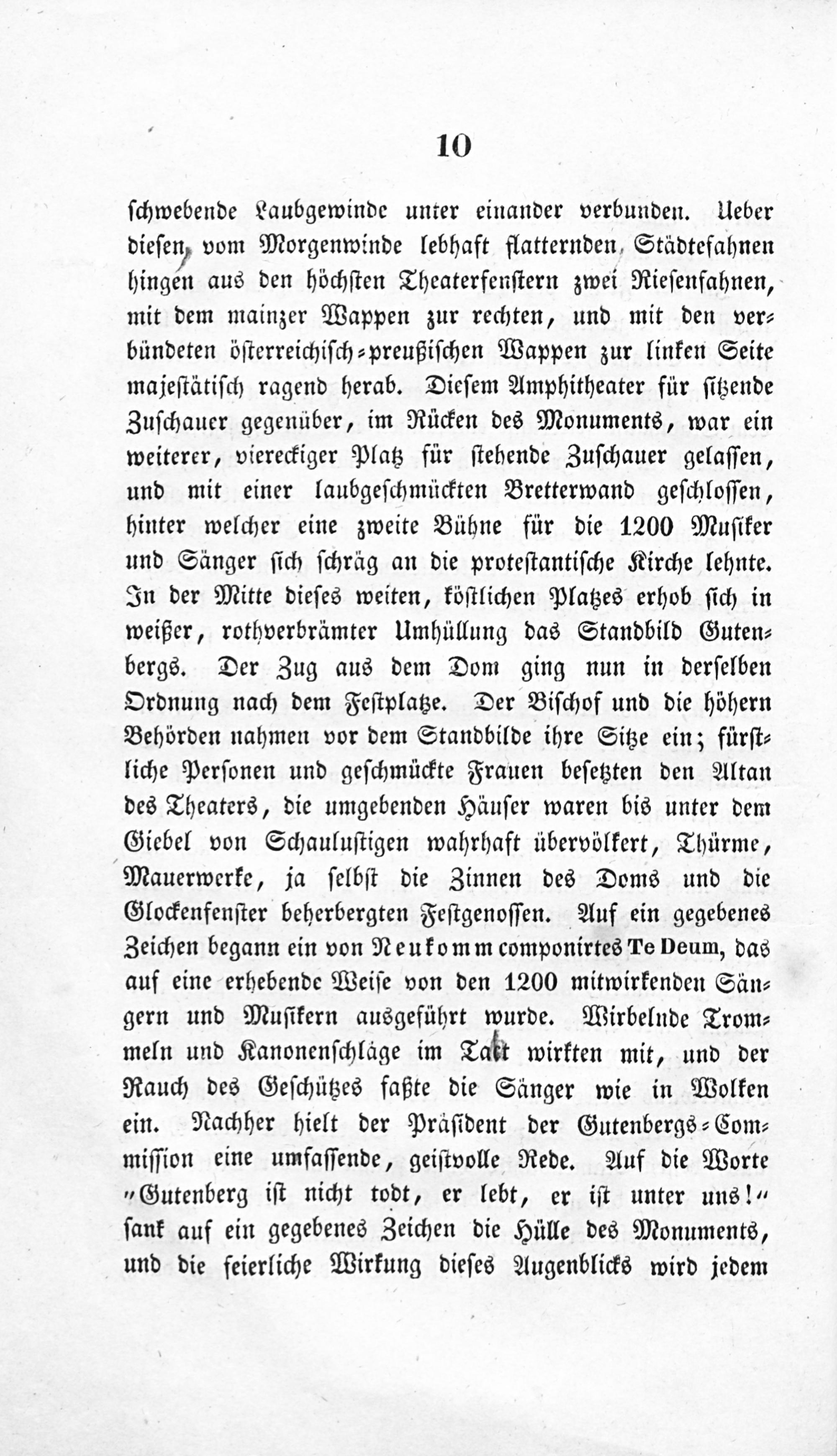 10

schwebende Laubgewinde unter einander verbunden. Ueber diesen, vom Morgenwinde lebhaft flatternden Städtefahnen hingen aus den höchsten Theaterfenstern zwei Riesenfahnen, mit dem mainzer Wappen zur rechten, und mit den verbündeten österreichisch-preußischen Wappen zur linken Seite majestätisch ragend herab. Diesem Amphitheater für sitzende Zuschauer gegenüber, im Rücken des Monuments, war ein weiterer, viereckiger Platz für stehende Zuschauer gelassen, und mit einer laubgeschmückten Bretterwand geschlossen, hinter welcher eine zweite Bühne für die 1200 Musiker und Sänger sich schräg an die protestantische Kirche lehnte. In der Mitte dieses weiten, köstlichen Platzes erhob sich in weißer, rothverbrämter Umhüllung das Standbild Gutenbergs. Der Zug aus dem Dom ging nun in derselben Ordnung nach dem Festplatze. Der Bischof und die höhern Behörden nahmen vor dem Standbilde ihre Sitze ein; fürstliche Personen und geschmückte Frauen besetzten den Altan des Theaters, die umgebenden Häuser waren bis unter dem Giebel von Schaulustigen wahrhaft übervölkert, Thürme, Mauerwerke, ja selbst die Zinnen des Doms und die Glockenfenster beherbergten Festgenossen. Auf ein gegebenes Zeichen begann ein von Neukomm componirtes Te Deum, das auf eine erhebende Weise von den 1200 mitwirkenden Sängern und Musikern ausgeführt wurde. Wirbelnde Trommeln und Kanonenschläge im Takt wirkten mit, und der Rauch des Geschützes faßte die Sänger wie in Wolken ein. Nachher hielt der Präsident der Gutenbergs-Commission eine umfassende, geistvolle Rede. Auf die Worte „Gutenberg ist nicht todt, er lebt, er ist unter uns!“ sank auf ein gegebenes Zeichen die Hülle des Monuments, und die feierliche Wirkung dieses Augenblicks wird jedem